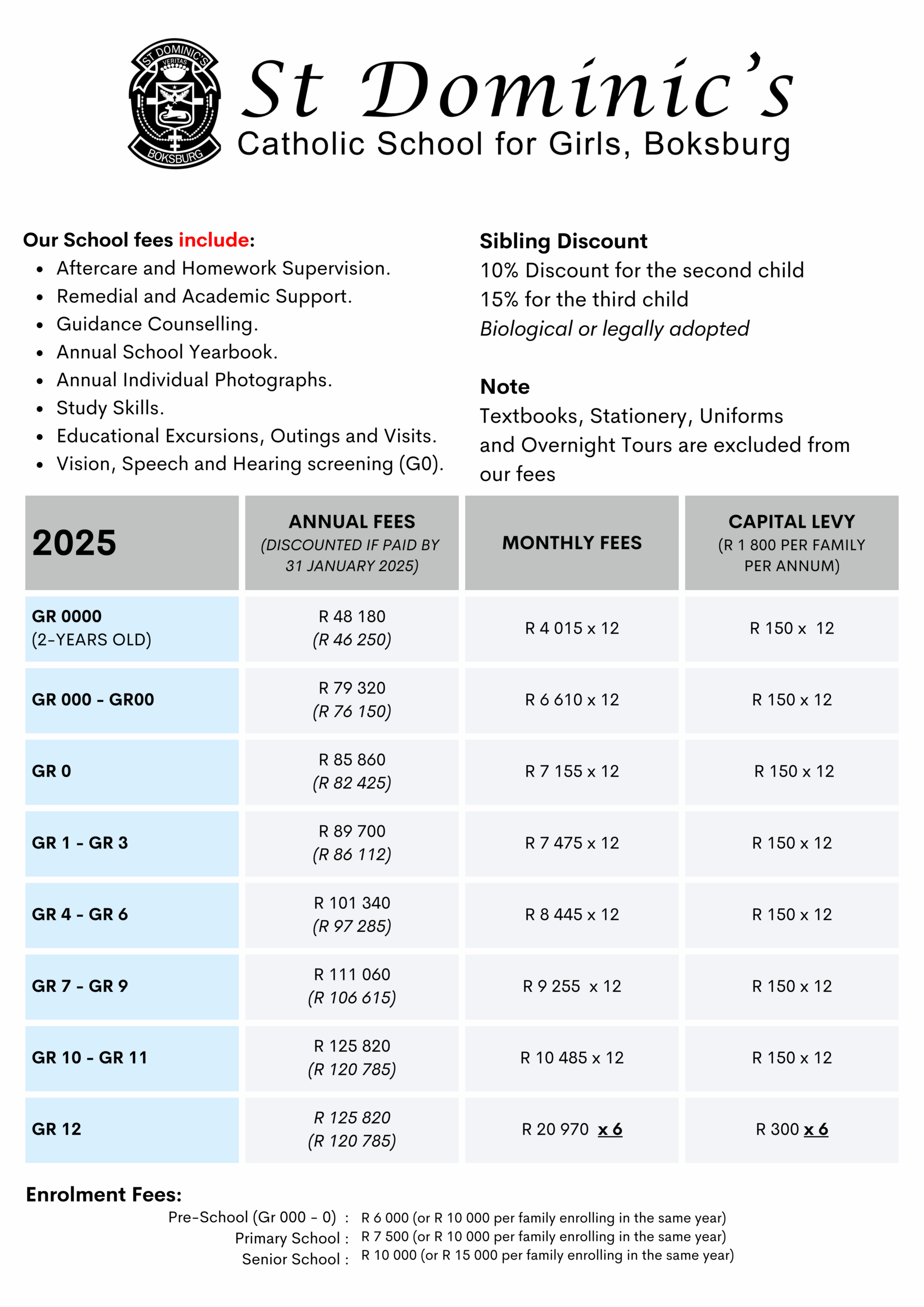 ST DOMINIC'S
VERITAS
BOKSBURG

St Dominic's
Catholic School for Girls, Boksburg

Our School fees include:
- Aftercare and Homework Supervision.
- Remedial and Academic Support.
- Guidance Counselling.
- Annual School Yearbook.
- Annual Individual Photographs.
- Study Skills.
- Educational Excursions, Outings and Visits.
- Vision, Speech and Hearing screening (G0).

Sibling Discount
10% Discount for the second child
15% for the third child
Biological or legally adopted

Note
Textbooks, Stationery, Uniforms and Overnight Tours are excluded from our fees

| 2025 | ANNUAL FEES (DISCOUNTED IF PAID BY 31 JANUARY 2025) | MONTHLY FEES | CAPITAL LEVY (R 1 800 PER FAMILY PER ANNUM) |
|---|---|---|---|
| GR 0000 (2-YEARS OLD) | R 48 180 (R 46 250) | R 4 015 x 12 | R 150 x 12 |
| GR 000 - GR00 | R 79 320 (R 76 150) | R 6 610 x 12 | R 150 x 12 |
| GR 0 | R 85 860 (R 82 425) | R 7 155 x 12 | R 150 x 12 |
| GR 1 - GR 3 | R 89 700 (R 86 112) | R 7 475 x 12 | R 150 x 12 |
| GR 4 - GR 6 | R 101 340 (R 97 285) | R 8 445 x 12 | R 150 x 12 |
| GR 7 - GR 9 | R 111 060 (R 106 615) | R 9 255 x 12 | R 150 x 12 |
| GR 10 - GR 11 | R 125 820 (R 120 785) | R 10 485 x 12 | R 150 x 12 |
| GR 12 | R 125 820 (R 120 785) | R 20 970 x 6 | R 300 x 6 |

Enrolment Fees:
Pre-School (Gr 000 - 0) : R 6 000 (or R 10 000 per family enrolling in the same year)
Primary School : R 7 500 (or R 10 000 per family enrolling in the same year)
Senior School : R 10 000 (or R 15 000 per family enrolling in the same year)